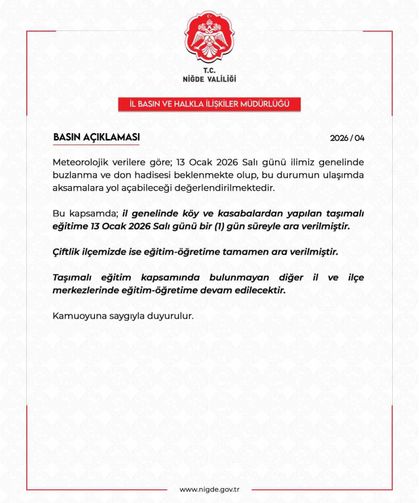 T.C.
NİĞDE VALİLİĞİ

İL BASIN VE HALKLA İLİŞKİLER MÜDÜRLÜĞÜ

BASIN AÇIKLAMASI

2026 / 04

Meteorolojik verilere göre; 13 Ocak 2026 Salı günü ilimiz genelinde buzlanma ve don hadisesi beklenmekte olup, bu durumun ulaşımda aksamalara yol açabileceği değerlendirilmektedir.

Bu kapsamda; il genelinde köy ve kasabalardan yapılan taşımalı eğitime 13 Ocak 2026 Salı günü bir (1) gün süreyle ara verilmiştir.

Çiftlik ilçemizde ise eğitim-öğretime tamamen ara verilmiştir.

Taşımalı eğitim kapsamında bulunmayan diğer il ve ilçe merkezlerinde eğitim-öğretime devam edilecektir.

Kamuoyuna saygıyla duyurulur.

www.nigde.gov.tr